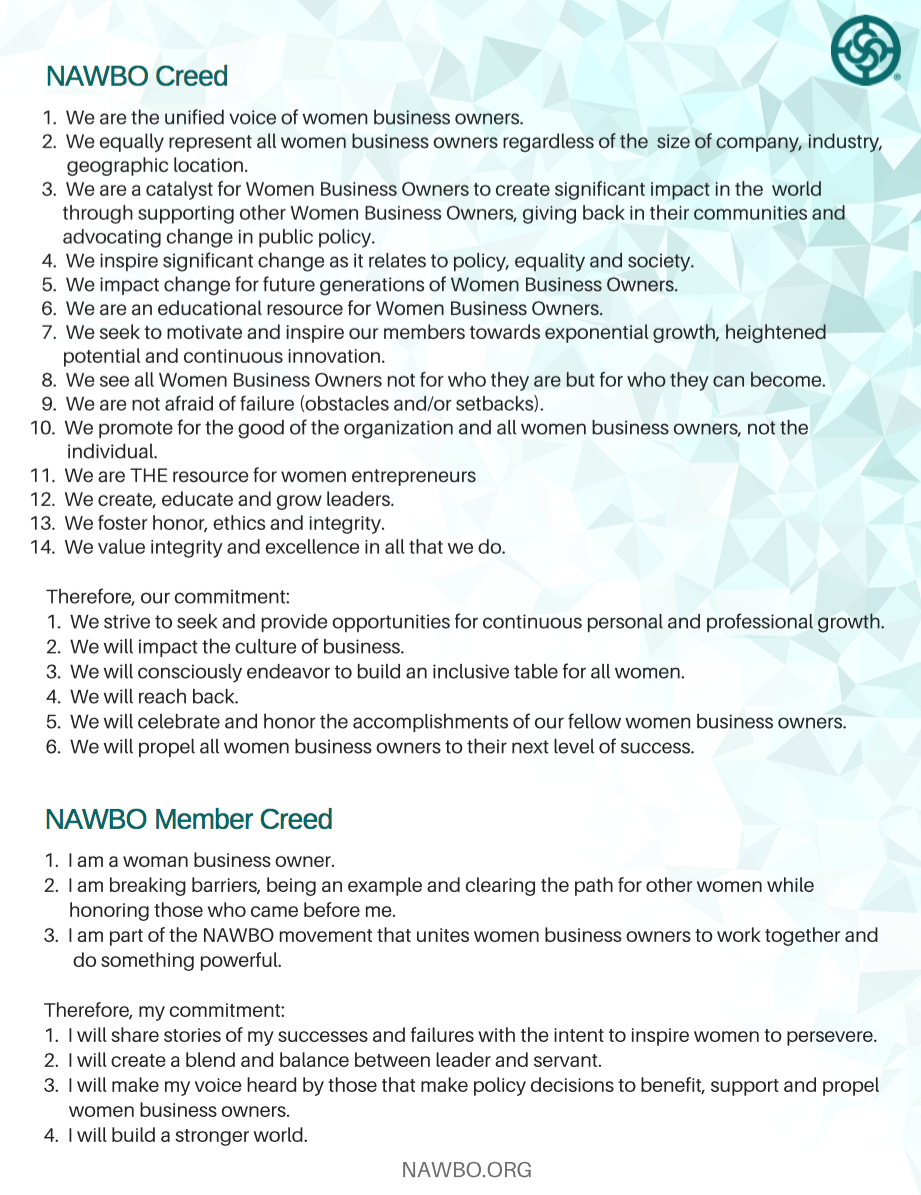 NAWBO Creed

1. We are the unified voice of women business owners.
2. We equally represent all women business owners regardless of the size of company, industry, geographic location.
3. We are a catalyst for Women Business Owners to create significant impact in the world through supporting other Women Business Owners, giving back in their communities and advocating change in public policy.
4. We inspire significant change as it relates to policy, equality and society.
5. We impact change for future generations of Women Business Owners.
6. We are an educational resource for Women Business Owners.
7. We seek to motivate and inspire our members towards exponential growth, heightened potential and continuous innovation.
8. We see all Women Business Owners not for who they are but for who they can become.
9. We are not afraid of failure (obstacles and/or setbacks).
10. We promote for the good of the organization and all women business owners, not the individual.
11. We are THE resource for women entrepreneurs
12. We create, educate and grow leaders.
13. We foster honor, ethics and integrity.
14. We value integrity and excellence in all that we do.

Therefore, our commitment:
1. We strive to seek and provide opportunities for continuous personal and professional growth.
2. We will impact the culture of business.
3. We will consciously endeavor to build an inclusive table for all women.
4. We will reach back.
5. We will celebrate and honor the accomplishments of our fellow women business owners.
6. We will propel all women business owners to their next level of success.

NAWBO Member Creed

1. I am a woman business owner.
2. I am breaking barriers, being an example and clearing the path for other women while honoring those who came before me.
3. I am part of the NAWBO movement that unites women business owners to work together and do something powerful.

Therefore, my commitment:
1. I will share stories of my successes and failures with the intent to inspire women to persevere.
2. I will create a blend and balance between leader and servant.
3. I will make my voice heard by those that make policy decisions to benefit, support and propel women business owners.
4. I will build a stronger world.

NAWBO.ORG